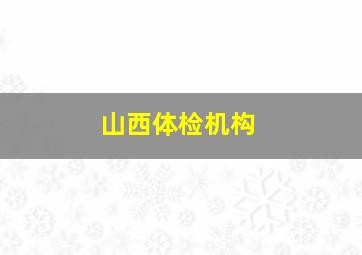 山西体检机构